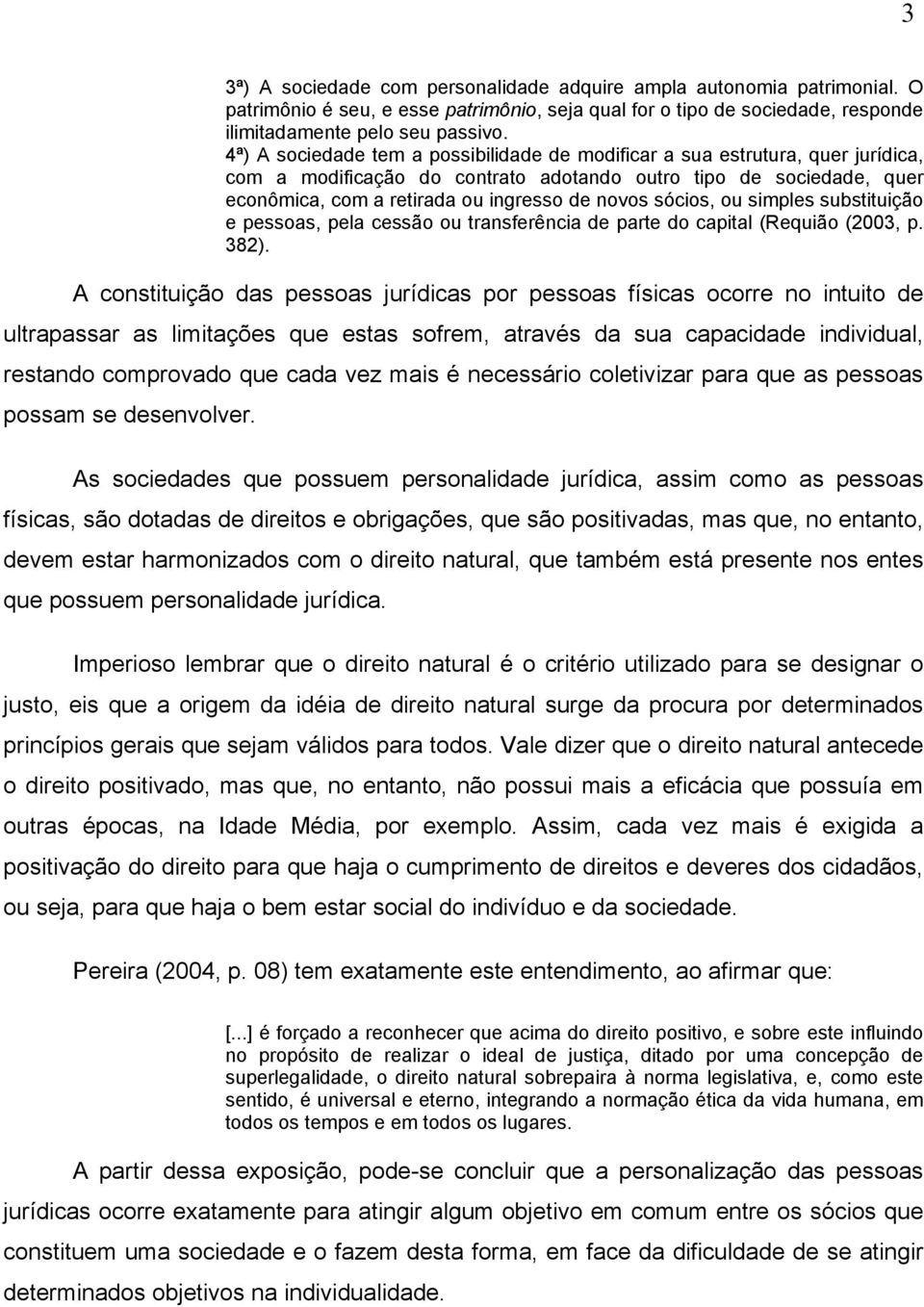 3

3ª) A sociedade com personalidade adquire ampla autonomia patrimonial. O patrimônio é seu, e esse patrimônio, seja qual for o tipo de sociedade, responde ilimitadamente pelo seu passivo.
4ª) A sociedade tem a possibilidade de modificar a sua estrutura, quer jurídica, com a modificação do contrato adotando outro tipo de sociedade, quer econômica, com a retirada ou ingresso de novos sócios, ou simples substituição e pessoas, pela cessão ou transferência de parte do capital (Requião (2003, p. 382).

A constituição das pessoas jurídicas por pessoas físicas ocorre no intuito de ultrapassar as limitações que estas sofrem, através da sua capacidade individual, restando comprovado que cada vez mais é necessário coletivizar para que as pessoas possam se desenvolver.

As sociedades que possuem personalidade jurídica, assim como as pessoas físicas, são dotadas de direitos e obrigações, que são positivadas, mas que, no entanto, devem estar harmonizados com o direito natural, que também está presente nos entes que possuem personalidade jurídica.

Imperioso lembrar que o direito natural é o critério utilizado para se designar o justo, eis que a origem da idéia de direito natural surge da procura por determinados princípios gerais que sejam válidos para todos. Vale dizer que o direito natural antecede o direito positivado, mas que, no entanto, não possui mais a eficácia que possuía em outras épocas, na Idade Média, por exemplo. Assim, cada vez mais é exigida a positivação do direito para que haja o cumprimento de direitos e deveres dos cidadãos, ou seja, para que haja o bem estar social do indivíduo e da sociedade.

Pereira (2004, p. 08) tem exatamente este entendimento, ao afirmar que:

[...] é forçado a reconhecer que acima do direito positivo, e sobre este influindo no propósito de realizar o ideal de justiça, ditado por uma concepção de superlegalidade, o direito natural sobrepaira à norma legislativa, e, como este sentido, é universal e eterno, integrando a normação ética da vida humana, em todos os tempos e em todos os lugares.

A partir dessa exposição, pode-se concluir que a personalização das pessoas jurídicas ocorre exatamente para atingir algum objetivo em comum entre os sócios que constituem uma sociedade e o fazem desta forma, em face da dificuldade de se atingir determinados objetivos na individualidade.